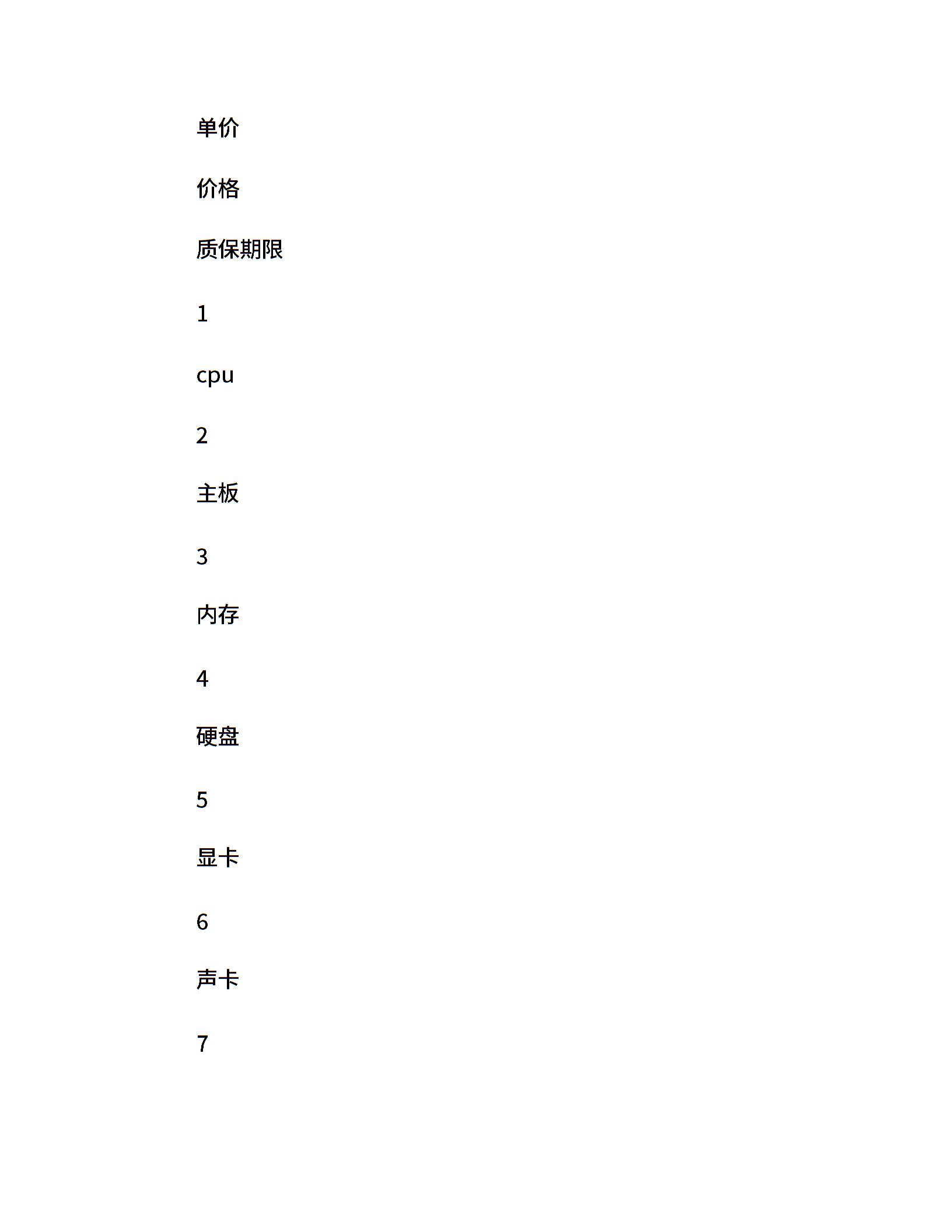 单价

价格

质保期限

1

cpu

2

主板

3

内存

4

硬盘

5

显卡

6

声卡

7